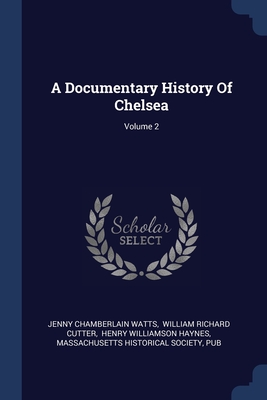 A Documentary History Of Chelsea

Volume 2

Scholar SELECT

JENNY CHAMBERLAIN WATTS, WILLIAM RICHARD CUTTER, HENRY WILLIAMSON HAYNES, MASSACHUSETTS HISTORICAL SOCIETY, PUB